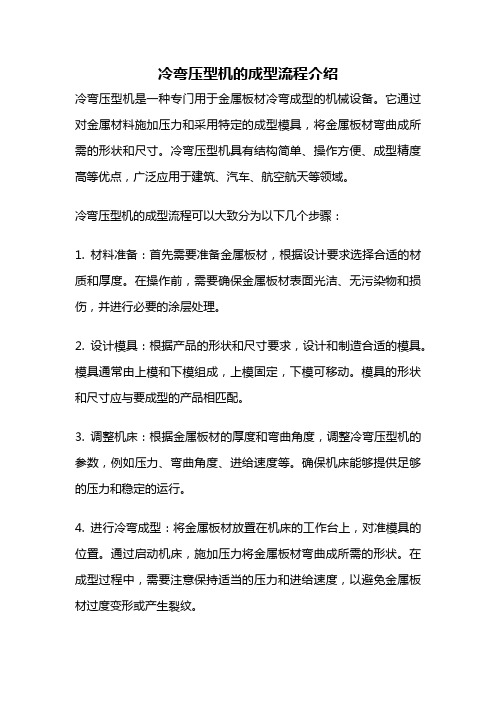 冷弯压型机的成型流程介绍

冷弯压型机是一种专门用于金属板材冷弯成型的机械设备。它通过对金属材料施加压力和采用特定的成型模具，将金属板材弯曲成所需的形状和尺寸。冷弯压型机具有结构简单、操作方便、成型精度高等优点，广泛应用于建筑、汽车、航空航天等领域。

冷弯压型机的成型流程可以大致分为以下几个步骤：

1. 材料准备：首先需要准备金属板材，根据设计要求选择合适的材质和厚度。在操作前，需要确保金属板材表面光洁、无污染物和损伤，并进行必要的涂层处理。

2. 设计模具：根据产品的形状和尺寸要求，设计和制造合适的模具。模具通常由上模和下模组成，上模固定，下模可移动。模具的形状和尺寸应与要成型的产品相匹配。

3. 调整机床：根据金属板材的厚度和弯曲角度，调整冷弯压型机的参数，例如压力、弯曲角度、进给速度等。确保机床能够提供足够的压力和稳定的运行。

4. 进行冷弯成型：将金属板材放置在机床的工作台上，对准模具的位置。通过启动机床，施加压力将金属板材弯曲成所需的形状。在成型过程中，需要注意保持适当的压力和进给速度，以避免金属板材过度变形或产生裂纹。